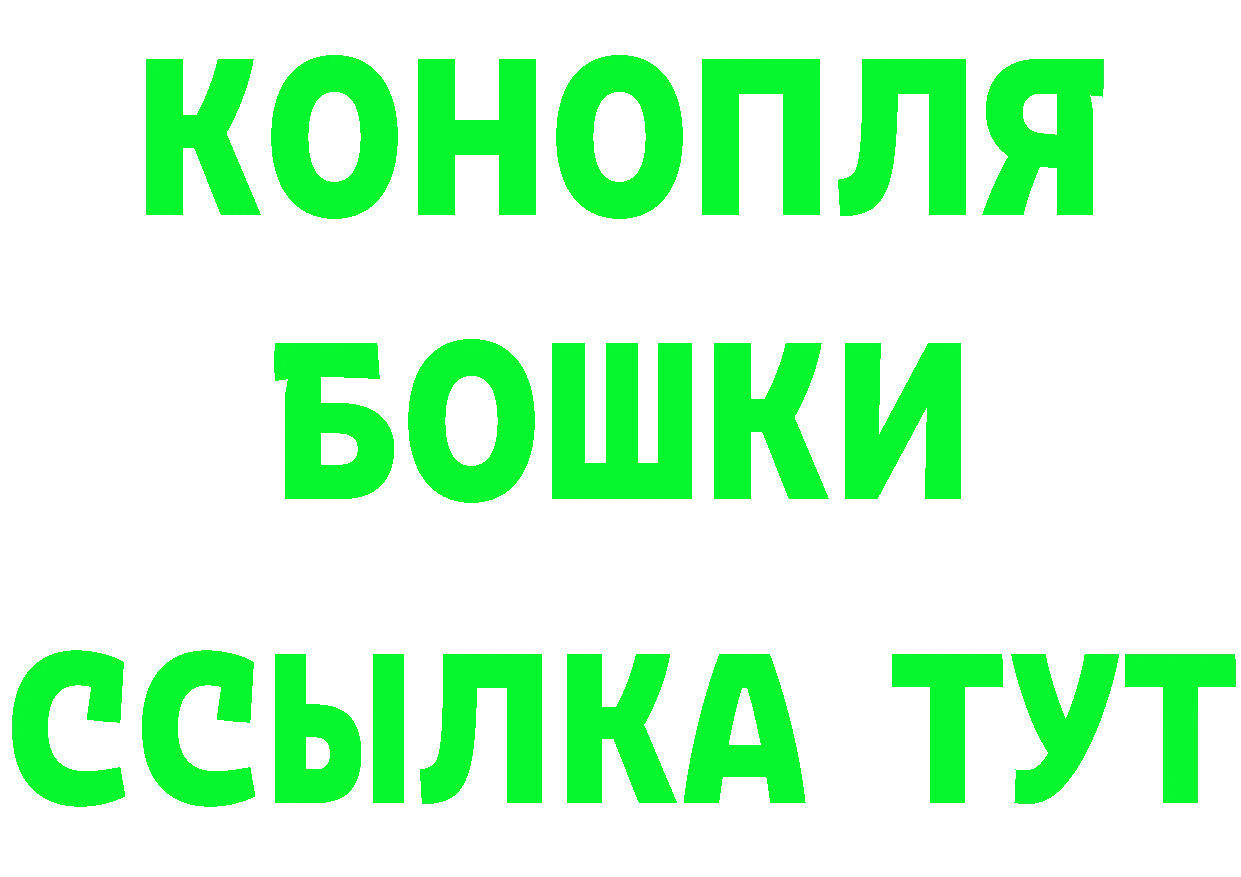 КОНОПЛЯ
БОШКИ
ССЫЛКА ТУТ